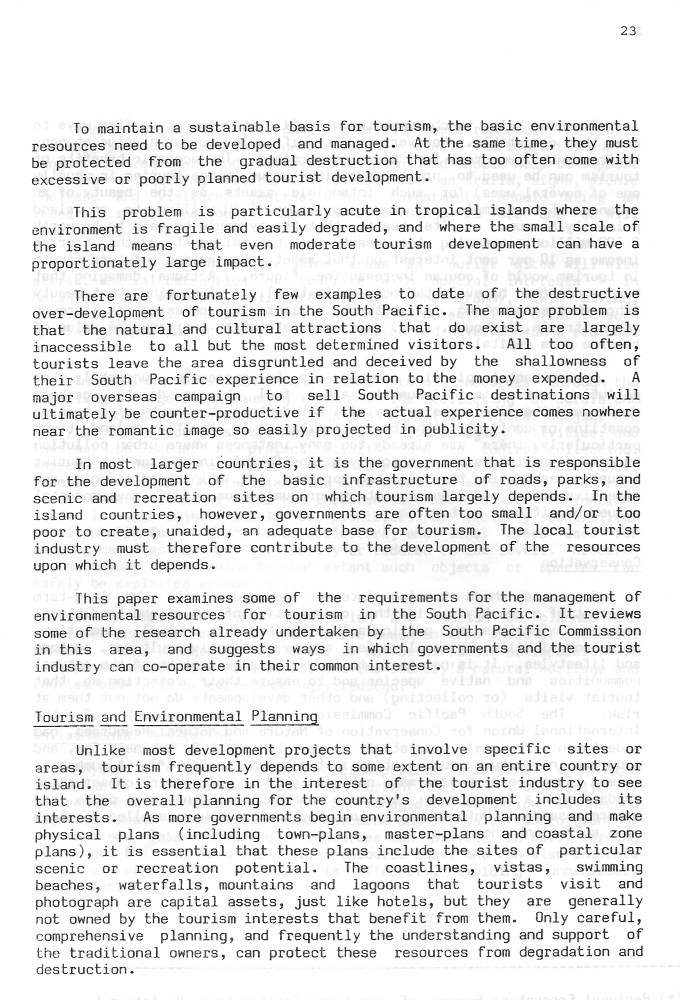 23

To maintain a sustainable basis for tourism, the basic environmental resources need to be developed and managed. At the same time, they must be protected from the gradual destruction that has too often come with excessive or poorly planned tourist development.

This problem is particularly acute in tropical islands where the environment is fragile and easily degraded, and where the small scale of the island means that even moderate tourism development can have a proportionately large impact.

There are fortunately few examples to date of the destructive over-development of tourism in the South Pacific. The major problem is that the natural and cultural attractions that do exist are largely inaccessible to all but the most determined visitors. All too often, tourists leave the area disgruntled and deceived by the shallowness of their South Pacific experience in relation to the money expended. A major overseas campaign to sell South Pacific destinations will ultimately be counter-productive if the actual experience comes nowhere near the romantic image so easily projected in publicity.

In most larger countries, it is the government that is responsible for the development of the basic infrastructure of roads, parks, and scenic and recreation sites on which tourism largely depends. In the island countries, however, governments are often too small and/or too poor to create, unaided, an adequate base for tourism. The local tourist industry must therefore contribute to the development of the resources upon which it depends.

This paper examines some of the requirements for the management of environmental resources for tourism in the South Pacific. It reviews some of the research already undertaken by the South Pacific Commission in this area, and suggests ways in which governments and the tourist industry can co-operate in their common interest.

Tourism and Environmental Planning

Unlike most development projects that involve specific sites or areas, tourism frequently depends to some extent on an entire country or island. It is therefore in the interest of the tourist industry to see that the overall planning for the country's development includes its interests. As more governments begin environmental planning and make physical plans (including town-plans, master-plans and coastal zone plans), it is essential that these plans include the sites of particular scenic or recreation potential. The coastlines, vistas, swimming beaches, waterfalls, mountains and lagoons that tourists visit and photograph are capital assets, just like hotels, but they are generally not owned by the tourism interests that benefit from them. Only careful, comprehensive planning, and frequently the understanding and support of the traditional owners, can protect these resources from degradation and destruction.